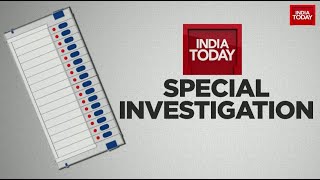 INDIA TODAY

INDIA TODAY

SPECIAL INVESTIGATION